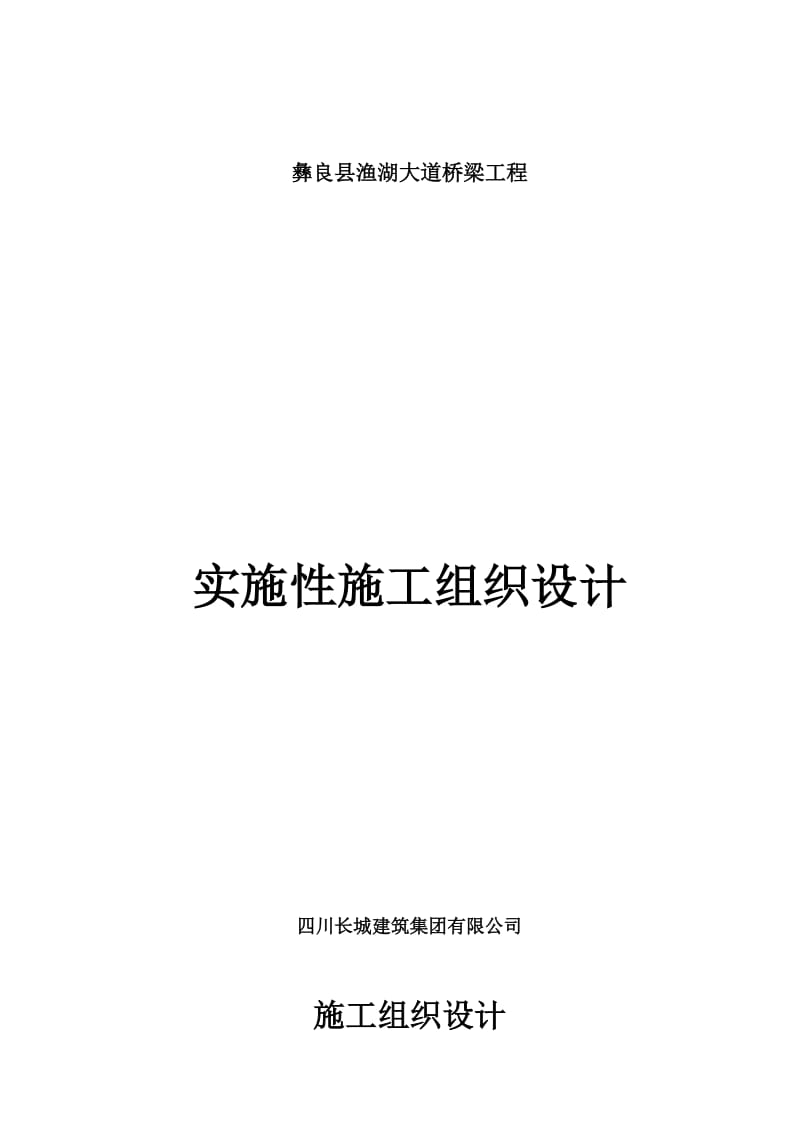 彝良县渔湖大道桥梁工程

实施性施工组织设计

四川长城建筑集团有限公司

施工组织设计